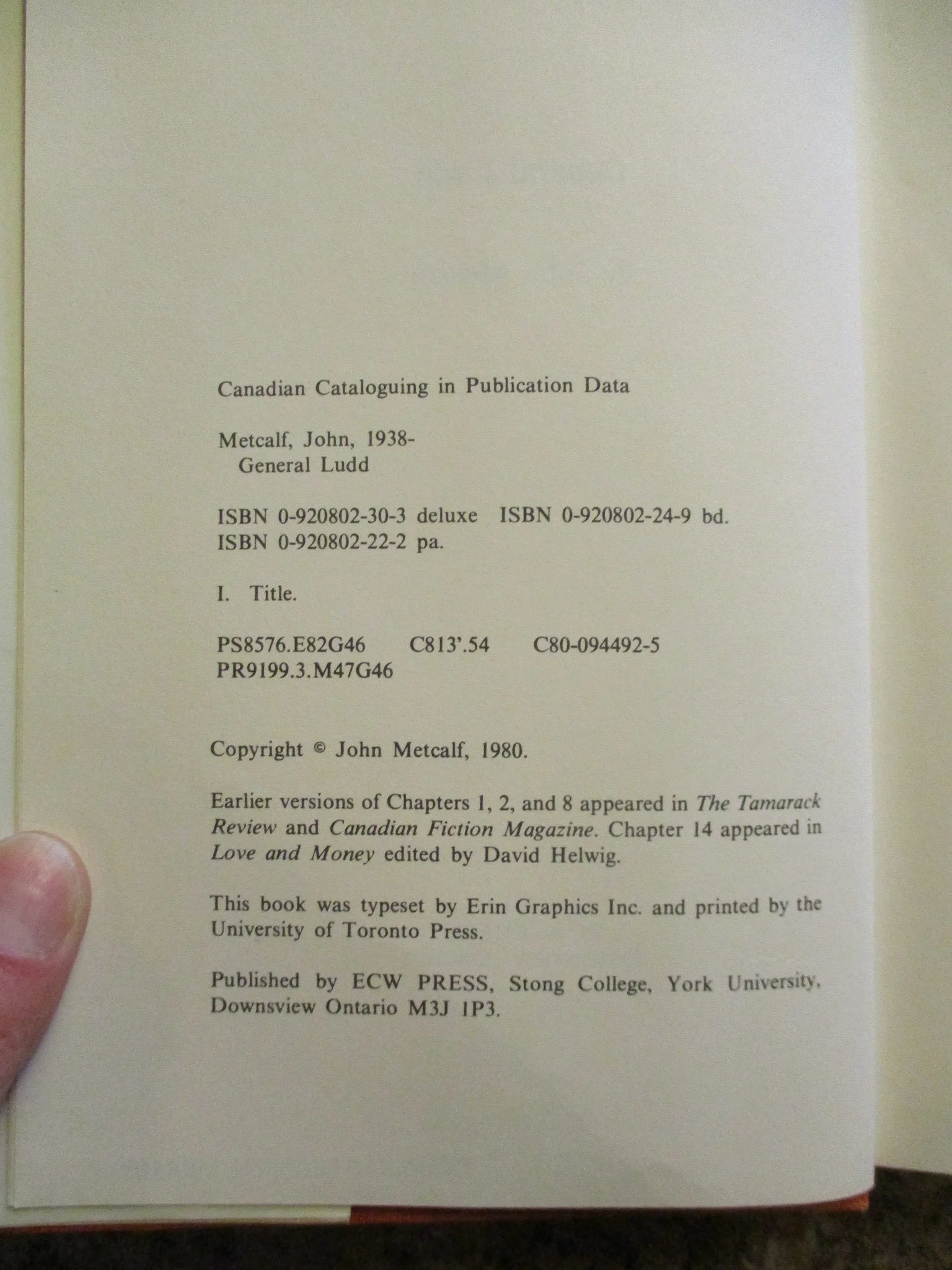 Canadian Cataloguing in Publication Data

Metcalf, John, 1938-
General Ludd

ISBN 0-920802-30-3 deluxe ISBN 0-920802-24-9 bd.
ISBN 0-920802-22-2 pa.

I. Title.

PS8576.E82G46 C813'.54 C80-094492-5
PR9199.3.M47G46

Copyright © John Metcalf, 1980.

Earlier versions of Chapters 1, 2, and 8 appeared in The Tamarack Review and Canadian Fiction Magazine. Chapter 14 appeared in Love and Money edited by David Helwig.

This book was typeset by Erin Graphics Inc. and printed by the University of Toronto Press.

Published by ECW PRESS, Stong College, York University, Downsview Ontario M3J 1P3.